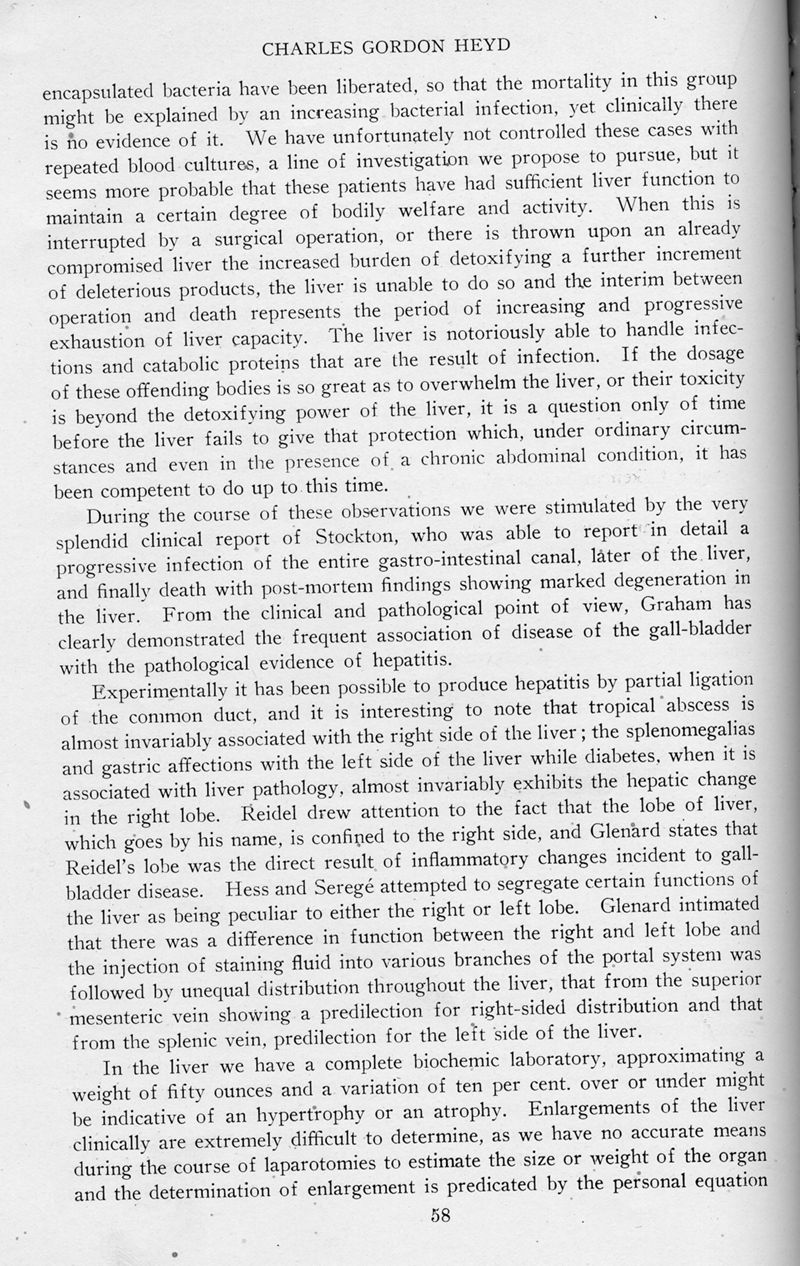 CHARLES GORDON HEYD

encapsulated bacteria have been liberated, so that the mortality in this group might be explained by an increasing bacterial infection, yet clinically there is no evidence of it. We have unfortunately not controlled these cases with repeated blood cultures, a line of investigation we propose to pursue, but it seems more probable that these patients have had sufficient liver function to maintain a certain degree of bodily welfare and activity. When this is interrupted by a surgical operation, or there is thrown upon an already compromised liver the increased burden of detoxifying a further increment of deleterious products, the liver is unable to do so and the interim between operation and death represents the period of increasing and progressive exhaustion of liver capacity. The liver is notoriously able to handle infections and catabolic proteins that are the result of infection. If the dosage of these offending bodies is so great as to overwhelm the liver, or their toxicity is beyond the detoxifying power of the liver, it is a question only of time before the liver fails to give that protection which, under ordinary circumstances and even in the presence of a chronic abdominal condition, it has been competent to do up to this time.

During the course of these observations we were stimulated by the very splendid clinical report of Stockton, who was able to report in detail a progressive infection of the entire gastro-intestinal canal, later of the liver, and finally death with post-mortem findings showing marked degeneration in the liver. From the clinical and pathological point of view, Graham has clearly demonstrated the frequent association of disease of the gall-bladder with the pathological evidence of hepatitis.

Experimentally it has been possible to produce hepatitis by partial ligation of the common duct, and it is interesting to note that tropical abscess is almost invariably associated with the right side of the liver; the splenomegalias and gastric affections with the left side of the liver while diabetes, when it is associated with liver pathology, almost invariably exhibits the hepatic change in the right lobe. Reidel drew attention to the fact that the lobe of liver, which goes by his name, is confined to the right side, and Glenard states that Reidel's lobe was the direct result of inflammatory changes incident to gall-bladder disease. Hess and Seregé attempted to segregate certain functions of the liver as being peculiar to either the right or left lobe. Glenard intimated that there was a difference in function between the right and left lobe and the injection of staining fluid into various branches of the portal system was followed by unequal distribution throughout the liver, that from the superior mesenteric vein showing a predilection for right-sided distribution and that from the splenic vein, predilection for the left side of the liver.

In the liver we have a complete biochemic laboratory, approximating a weight of fifty ounces and a variation of ten per cent. over or under might be indicative of an hypertrophy or an atrophy. Enlargements of the liver clinically are extremely difficult to determine, as we have no accurate means during the course of laparotomies to estimate the size or weight of the organ and the determination of enlargement is predicated by the personal equation

58